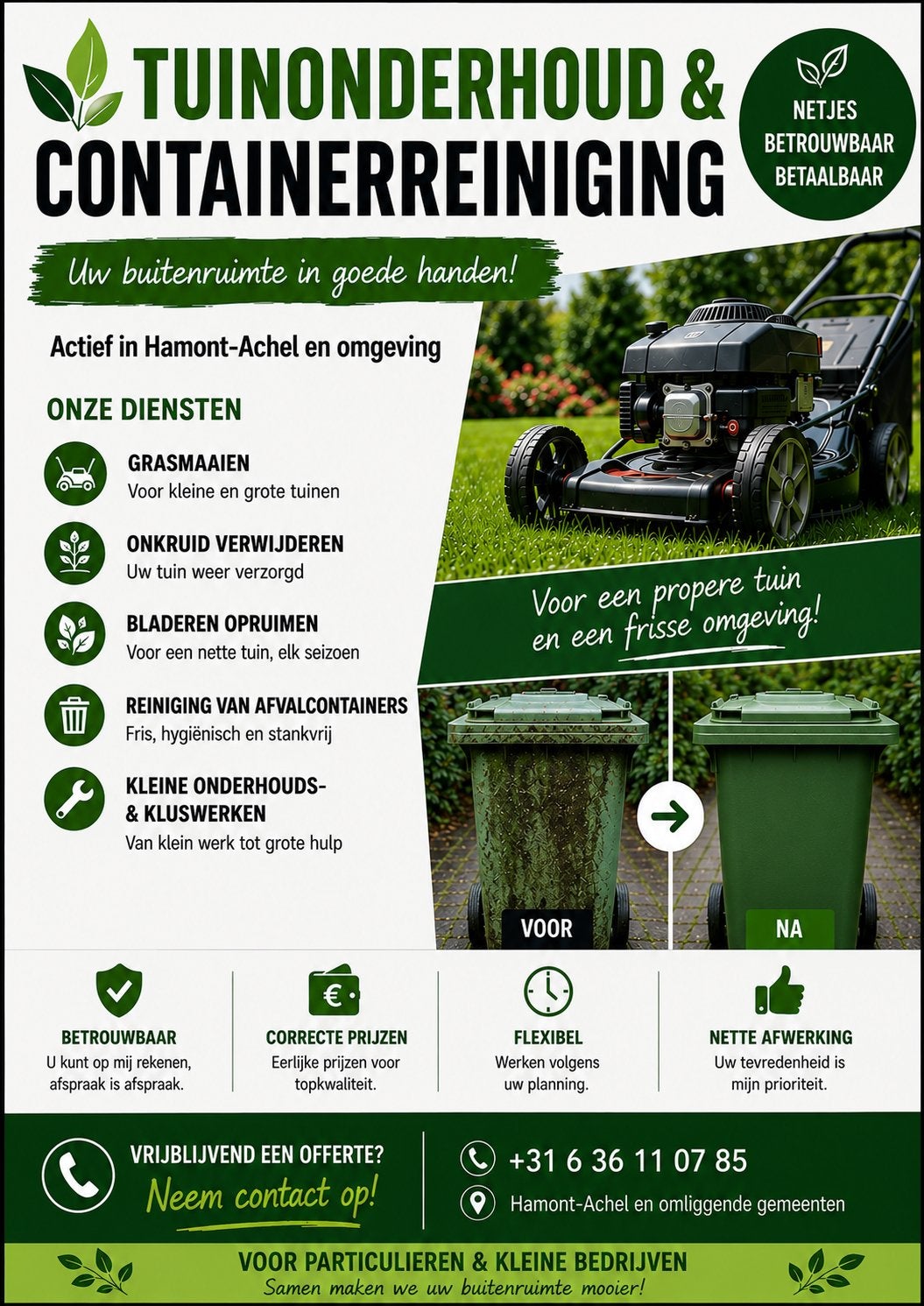 TUINONDERHOUD &
CONTAINERREINIGING

NETJES
BETROUWBAAR
BETAALBAAR

Uw buitenruimte in goede handen!

Actief in Hamont-Achel en omgeving

ONZE DIENSTEN

GRASMAAIEN
Voor kleine en grote tuinen

ONKRUID VERWIJDEREN
Uw tuin weer verzorgd

BLADEREN OPRUIMEN
Voor een nette tuin, elk seizoen

REINIGING VAN AFVALCONTAINERS
Fris, hygiënisch en stankvrij

KLEINE ONDERHOUDS- & KLUSWERKEN
Van klein werk tot grote hulp

Voor een propere tuin en een frisse omgeving!

VOOR

NA

BETROUWBAAR
U kunt op mij rekenen, afspraak is afspraak.

CORRECTE PRIJZEN
Eerlijke prijzen voor topkwaliteit.

FLEXIBEL
Werken volgens uw planning.

NETTE AFWERKING
Uw tevredenheid is mijn prioriteit.

VRIJBLIJVEND EEN OFFERTE?
Neem contact op!

+31 6 36 11 07 85

Hamont-Achel en omliggende gemeenten

VOOR PARTICULIEREN & KLEINE BEDRIJVEN
Samen maken we uw buitenruimte mooier!